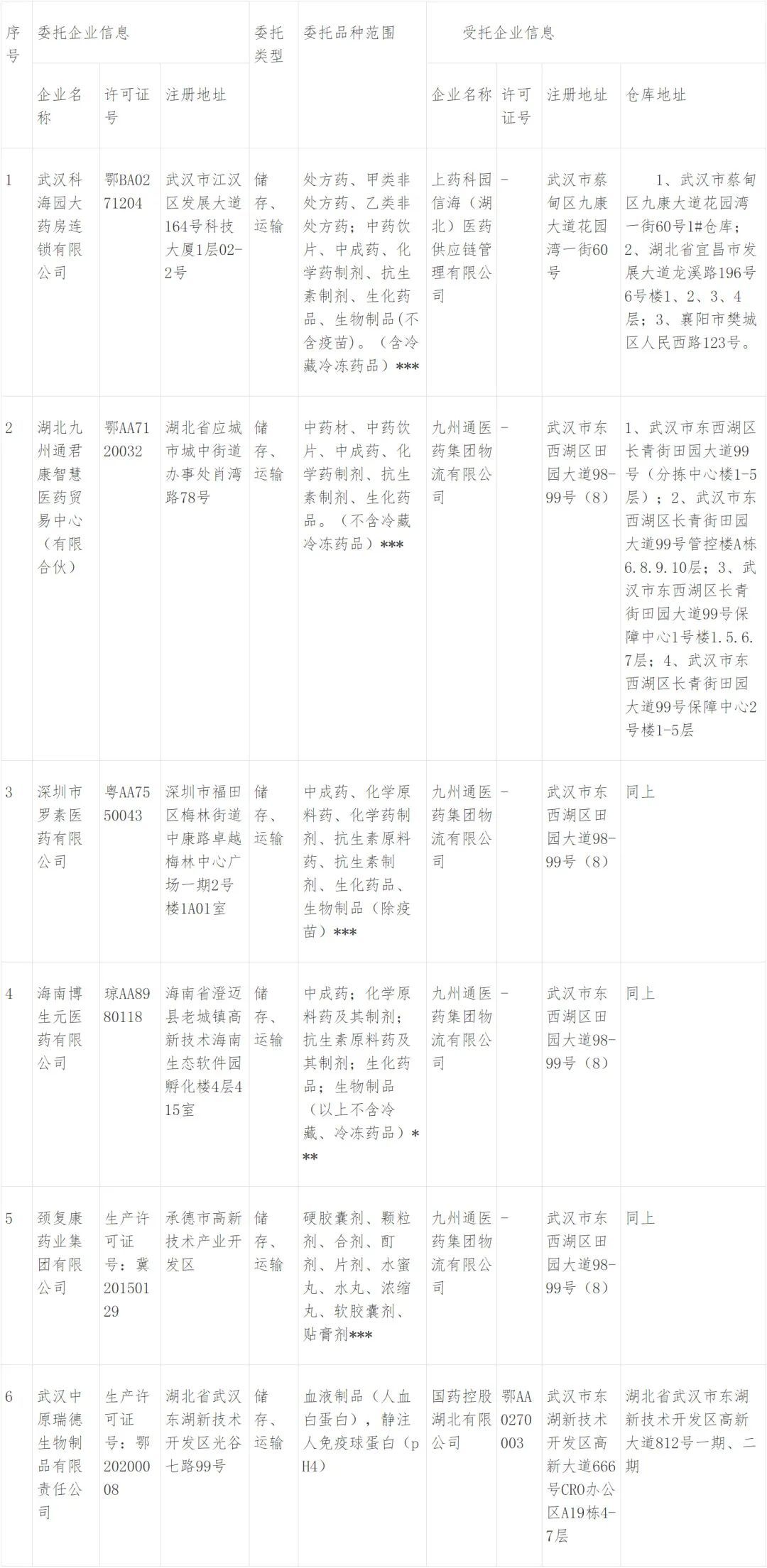 | 序号 | 委托企业信息 | | | 委托类型 | 委托品种范围 | 受托企业信息 | | | |
|---|---|---|---|---|---|---|---|---|---|
| | 企业名称 | 许可证号 | 注册地址 | | | 企业名称 | 许可证号 | 注册地址 | 仓库地址 |
| 1 | 武汉科海园大药房连锁有限公司 | 鄂BA0271204 | 武汉市江汉区发展大道164号科技大厦1层02-2号 | 储存、运输 | 处方药、甲类非处方药、乙类非处方药；中药饮片、中成药、化学药制剂、抗生素制剂、生化药品、生物制品(不含疫苗)。（含冷藏冷冻药品）*** | 上药科园信海（湖北）医药供应链管理有限公司 | - | 武汉市蔡甸区九康大道花园湾一街60号 | 1、武汉市蔡甸区九康大道花园湾一街60号1#仓库；2、湖北省宜昌市发展大道龙溪路196号6号楼1、2、3、4层；3、襄阳市樊城区人民西路123号。 |
| 2 | 湖北九州通君康智慧医药贸易中心（有限合伙） | 鄂AA7120032 | 湖北省应城市城中街道办事处肖湾路78号 | 储存、运输 | 中药材、中药饮片、中成药、化学药制剂、抗生素制剂、生化药品。（不含冷藏冷冻药品）*** | 九州通医药集团物流有限公司 | - | 武汉市东西湖区田园大道98-99号（8） | 1、武汉市东西湖区长青街田园大道99号（分拣中心楼1-5层）；2、武汉市东西湖区长青街田园大道99号管控楼A栋6.8.9.10层；3、武汉市东西湖区长青街田园大道99号保障中心1号楼1.5.6.7层；4、武汉市东西湖区长青街田园大道99号保障中心2号楼1-5层 |
| 3 | 深圳市罗素医药有限公司 | 粤AA7550043 | 深圳市福田区梅林街道中康路卓越梅林中心广场一期2号楼1A01室 | 储存、运输 | 中成药、化学原料药、化学药制剂、抗生素原料药、抗生素制剂、生化药品、生物制品（除疫苗）*** | 九州通医药集团物流有限公司 | - | 武汉市东西湖区田园大道98-99号（8） | 同上 |
| 4 | 海南博生元医药有限公司 | 琼AA8980118 | 海南省澄迈县老城镇高新技术海南生态软件园孵化楼4层415室 | 储存、运输 | 中成药；化学原料药及其制剂；抗生素原料药及其制剂；生化药品；生物制品（以上不含冷藏、冷冻药品）*** | 九州通医药集团物流有限公司 | - | 武汉市东西湖区田园大道98-99号（8） | 同上 |
| 5 | 颈复康药业集团有限公司 | 生产许可证号：冀20150129 | 承德市高新技术产业开发区 | 储存、运输 | 硬胶囊剂、颗粒剂、合剂、酊剂、片剂、水蜜丸、水丸、浓缩丸、软胶囊剂、贴膏剂*** | 九州通医药集团物流有限公司 | - | 武汉市东西湖区田园大道98-99号（8） | 同上 |
| 6 | 武汉中原瑞德生物制品有限责任公司 | 生产许可证号：鄂20200008 | 湖北省武汉东湖新技术开发区光谷七路99号 | 储存、运输 | 血液制品（人血白蛋白），静注人免疫球蛋白（pH4） | 国药控股湖北有限公司 | 鄂AA0270003 | 武汉市东湖新技术开发区高新大道666号CRO办公区A19栋4-7层 | 湖北省武汉市东湖新技术开发区高新大道812号一期、二期 |